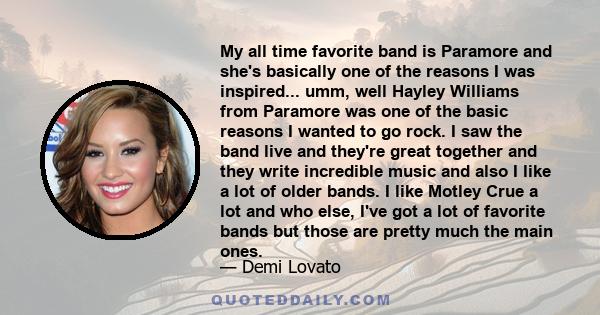 My all time favorite band is Paramore and she's basically one of the reasons I was inspired... umm, well Hayley Williams from Paramore was one of the basic reasons I wanted to go rock. I saw the band live and they're great together and they write incredible music and also I like a lot of older bands. I like Motley Crue a lot and who else, I've got a lot of favorite bands but those are pretty much the main ones.
— Demi Lovato

QUOTEDDAILY.COM